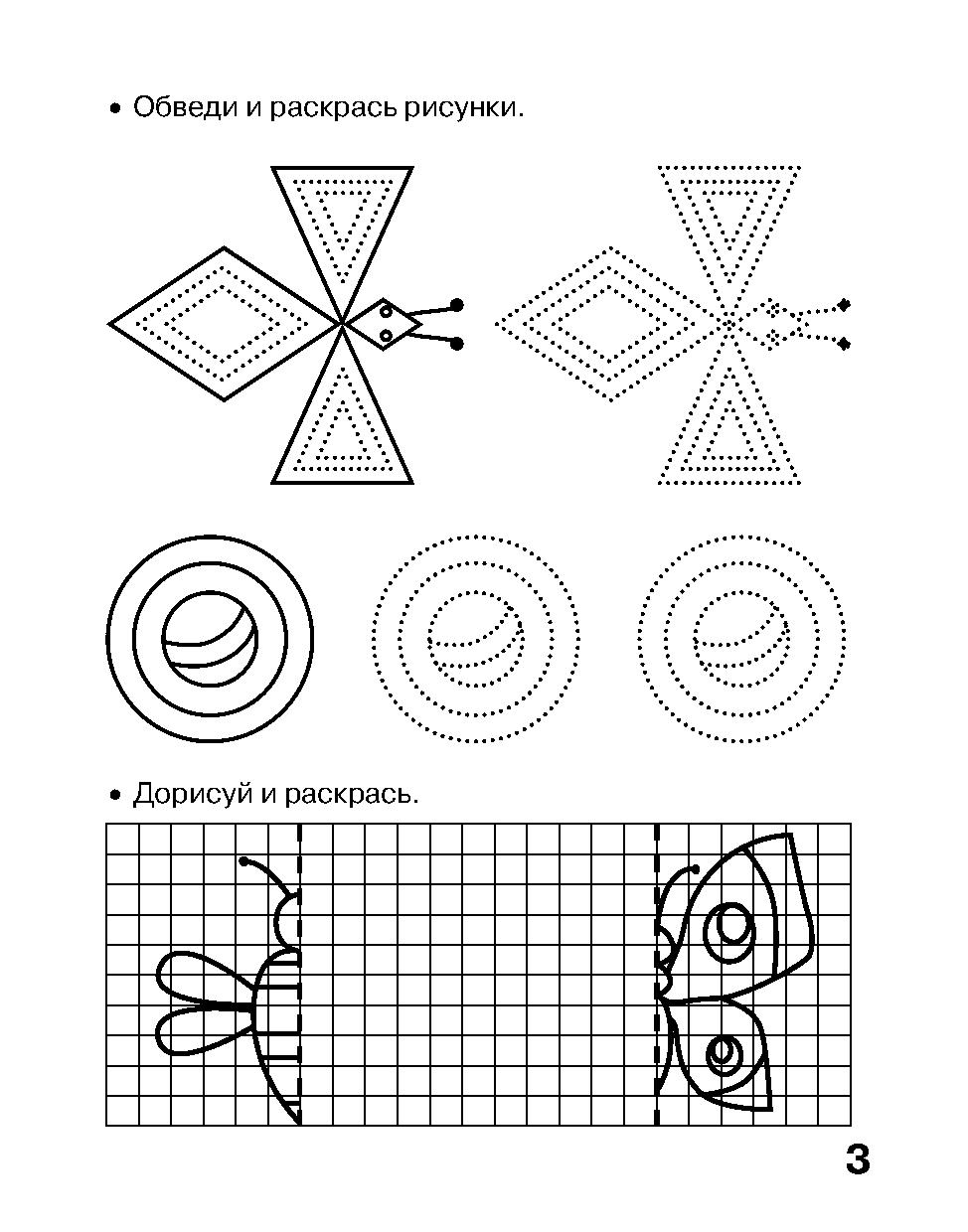 • Обведи и раскрась рисунки.

• Дорисуй и раскрась.

3